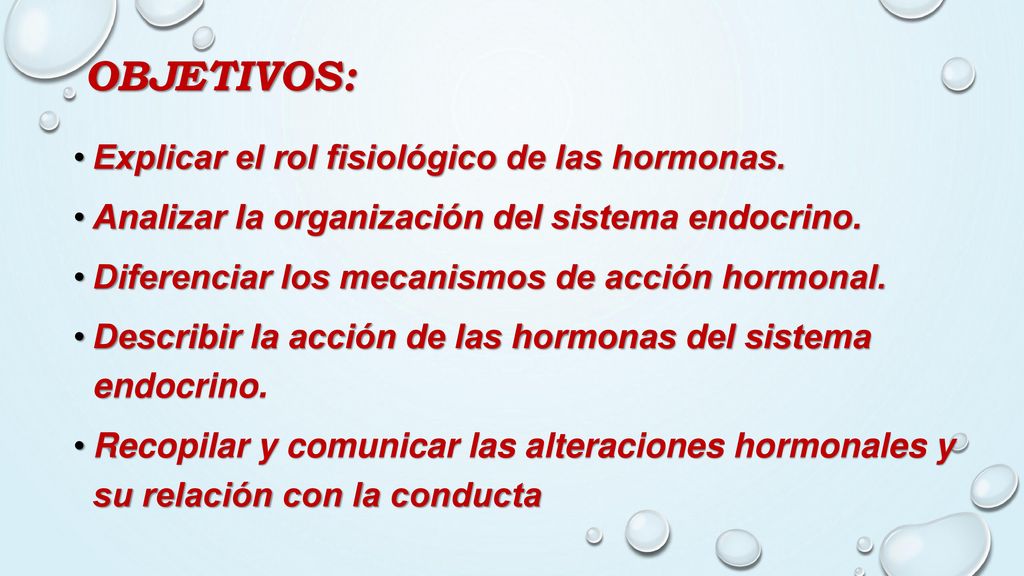 OBJETIVOS:

• Explicar el rol fisiológico de las hormonas.

• Analizar la organización del sistema endocrino.

• Diferenciar los mecanismos de acción hormonal.

• Describir la acción de las hormonas del sistema endocrino.

• Recopilar y comunicar las alteraciones hormonales y su relación con la conducta